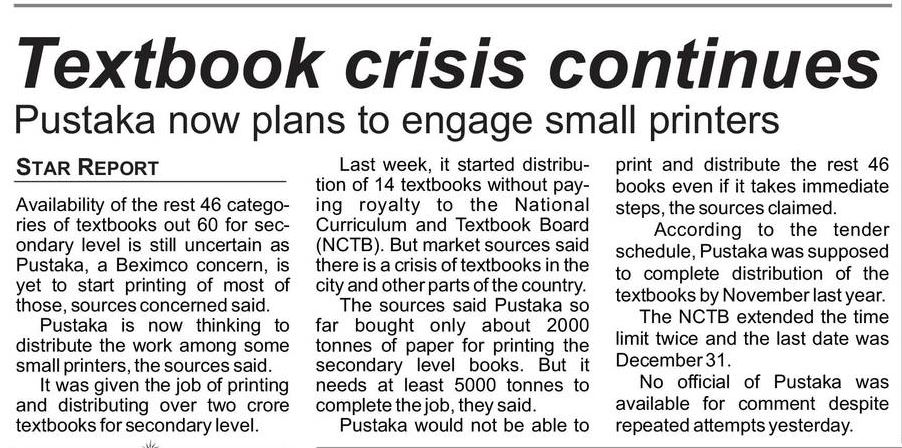 Textbook crisis continues

Pustaka now plans to engage small printers

STAR REPORT

Availability of the rest 46 categories of textbooks out 60 for secondary level is still uncertain as Pustaka, a Beximco concern, is yet to start printing of most of those, sources concerned said.

Pustaka is now thinking to distribute the work among some small printers, the sources said.

It was given the job of printing and distributing over two crore textbooks for secondary level.

Last week, it started distribution of 14 textbooks without paying royalty to the National Curriculum and Textbook Board (NCTB). But market sources said there is a crisis of textbooks in the city and other parts of the country.

The sources said Pustaka so far bought only about 2000 tonnes of paper for printing the secondary level books. But it needs at least 5000 tonnes to complete the job, they said.

Pustaka would not be able to print and distribute the rest 46 books even if it takes immediate steps, the sources claimed.

According to the tender schedule, Pustaka was supposed to complete distribution of the textbooks by November last year.

The NCTB extended the time limit twice and the last date was December 31.

No official of Pustaka was available for comment despite repeated attempts yesterday.